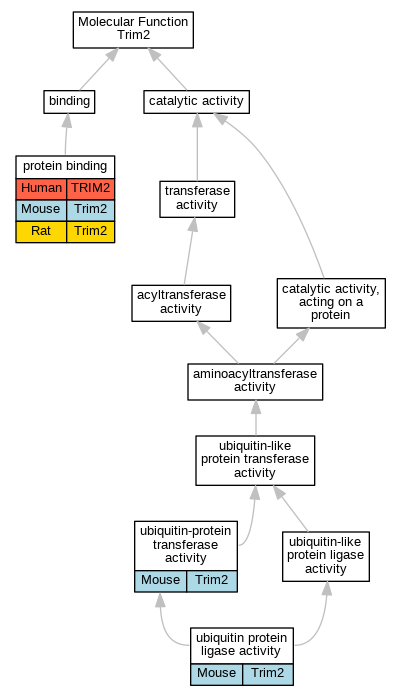 Molecular Function Trim2

binding

catalytic activity

protein binding

| Human | TRIM2 |
|---|---|
| Mouse | Trim2 |
| Rat | Trim2 |

transferase activity

acyltransferase activity

catalytic activity, acting on a protein

aminoacyltransferase activity

ubiquitin-like protein transferase activity

ubiquitin-protein transferase activity

| Mouse | Trim2 |
|---|---|

ubiquitin-like protein ligase activity

ubiquitin protein ligase activity

| Mouse | Trim2 |
|---|---|